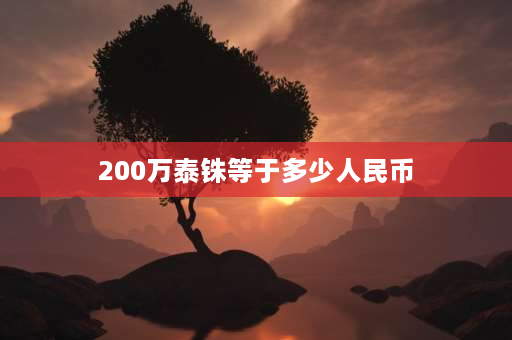 200万泰铢等于多少人民币